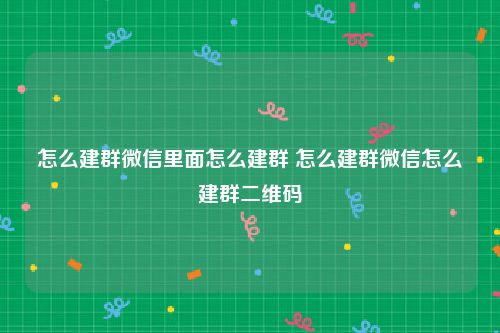 怎么建群微信里面怎么建群 怎么建群微信怎么建群二维码